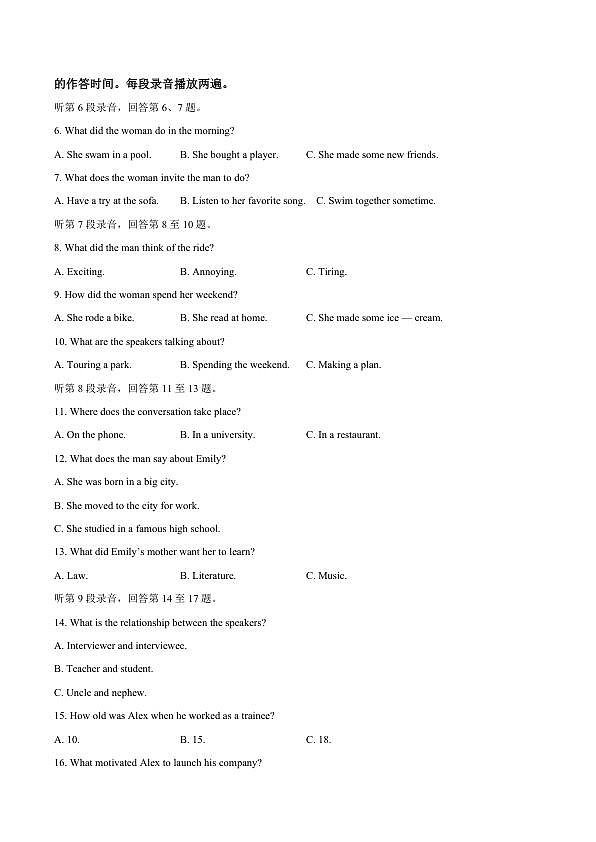 的作答时间。每段录音播放两遍。

听第6段录音，回答第6、7题。

6. What did the woman do in the morning?

A. She swam in a pool. B. She bought a player. C. She made some new friends.

7. What does the woman invite the man to do?

A. Have a try at the sofa. B. Listen to her favorite song. C. Swim together sometime.

听第7段录音，回答第8至10题。

8. What did the man think of the ride?

A. Exciting. B. Annoying. C. Tiring.

9. How did the woman spend her weekend?

A. She rode a bike. B. She read at home. C. She made some ice — cream.

10. What are the speakers talking about?

A. Touring a park. B. Spending the weekend. C. Making a plan.

听第8段录音，回答第11至13题。

11. Where does the conversation take place?

A. On the phone. B. In a university. C. In a restaurant.

12. What does the man say about Emily?

A. She was born in a big city.

B. She moved to the city for work.

C. She studied in a famous high school.

13. What did Emily's mother want her to learn?

A. Law. B. Literature. C. Music.

听第9段录音，回答第14至17题。

14. What is the relationship between the speakers?

A. Interviewer and interviewee.

B. Teacher and student.

C. Uncle and nephew.

15. How old was Alex when he worked as a trainee?

A. 10. B. 15. C. 18.

16. What motivated Alex to launch his company?